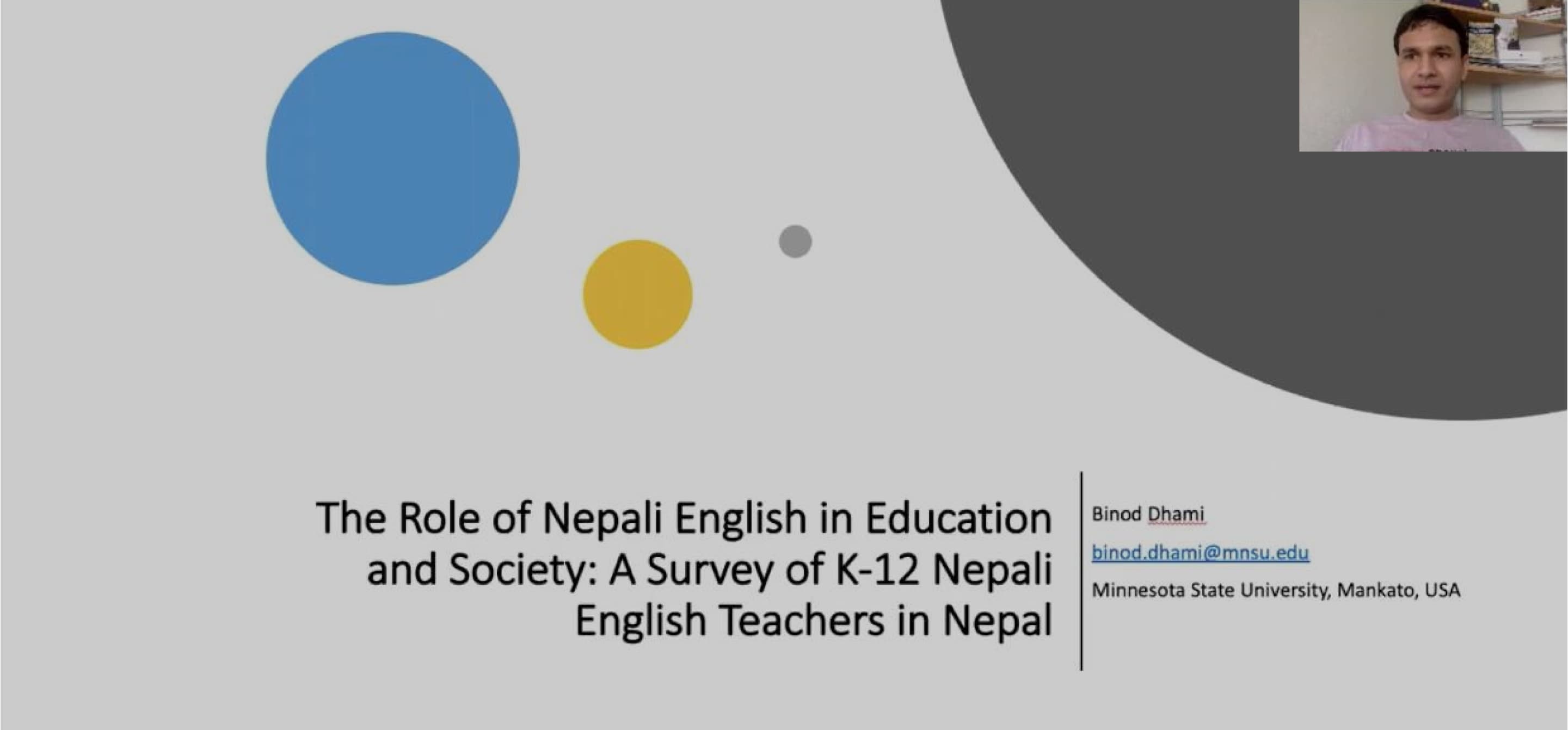 The Role of Nepali English in Education and Society: A Survey of K-12 Nepali English Teachers in Nepal

Binod Dhami

binod.dhami@mnsu.edu

Minnesota State University, Mankato, USA